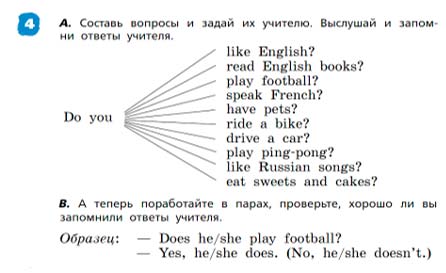 4

A. Составь вопросы и задай их учителю. Выслушай и запомни ответы учителя.

Do you

like English?
read English books?
play football?
speak French?
have pets?
ride a bike?
drive a car?
play ping-pong?
like Russian songs?
eat sweets and cakes?

B. А теперь поработайте в парах, проверьте, хорошо ли вы запомнили ответы учителя.

Образец: — Does he/she play football?
— Yes, he/she does. (No, he/she doesn't.)